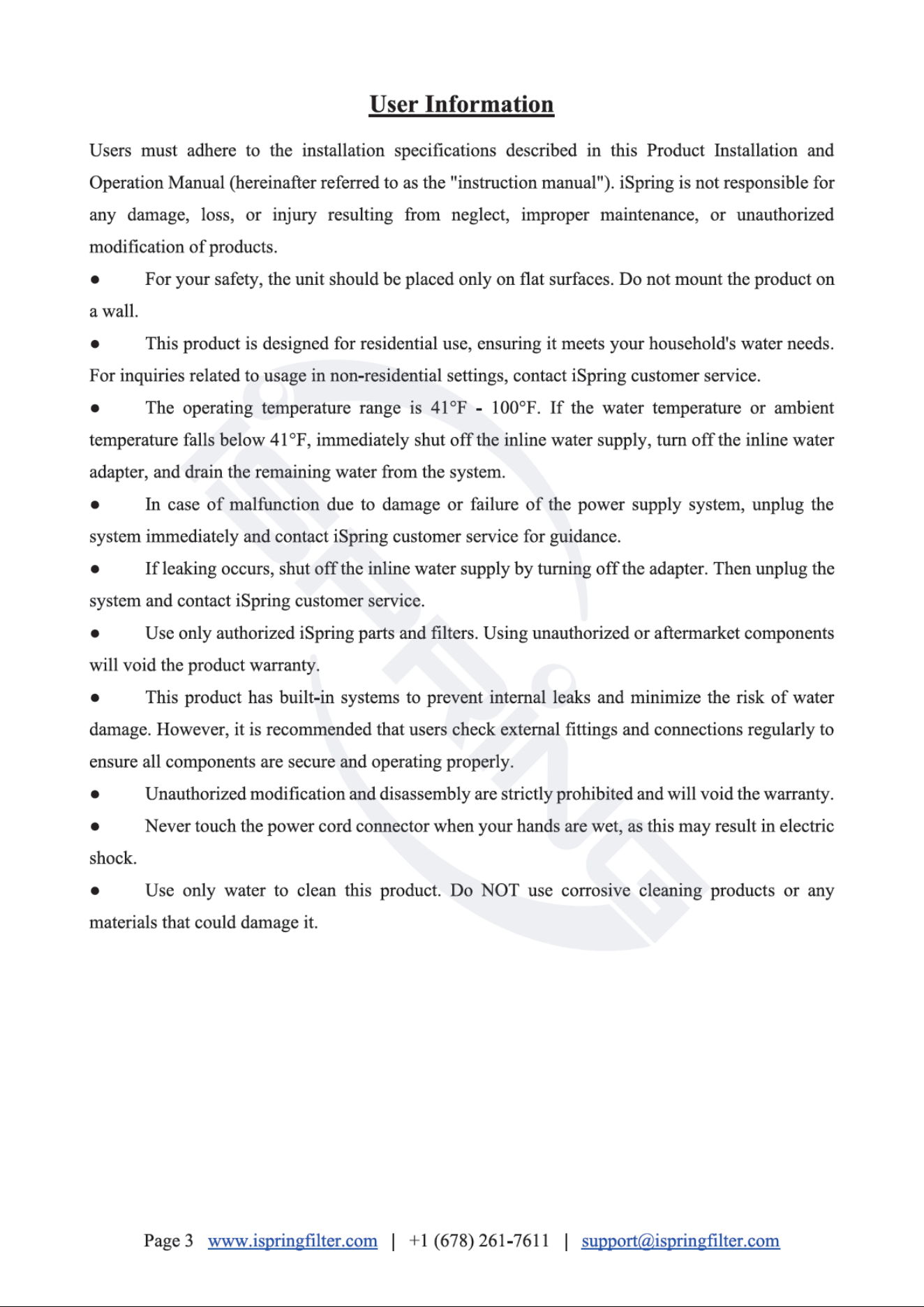 User Information

Users must adhere to the installation specifications described in this Product Installation and Operation Manual (hereinafter referred to as the "instruction manual"). iSpring is not responsible for any damage, loss, or injury resulting from neglect, improper maintenance, or unauthorized modification of products.

• For your safety, the unit should be placed only on flat surfaces. Do not mount the product on a wall.

• This product is designed for residential use, ensuring it meets your household's water needs. For inquiries related to usage in non-residential settings, contact iSpring customer service.

• The operating temperature range is 41°F - 100°F. If the water temperature or ambient temperature falls below 41°F, immediately shut off the inline water supply, turn off the inline water adapter, and drain the remaining water from the system.

• In case of malfunction due to damage or failure of the power supply system, unplug the system immediately and contact iSpring customer service for guidance.

• If leaking occurs, shut off the inline water supply by turning off the adapter. Then unplug the system and contact iSpring customer service.

• Use only authorized iSpring parts and filters. Using unauthorized or aftermarket components will void the product warranty.

• This product has built-in systems to prevent internal leaks and minimize the risk of water damage. However, it is recommended that users check external fittings and connections regularly to ensure all components are secure and operating properly.

• Unauthorized modification and disassembly are strictly prohibited and will void the warranty.

• Never touch the power cord connector when your hands are wet, as this may result in electric shock.

• Use only water to clean this product. Do NOT use corrosive cleaning products or any materials that could damage it.

Page 3 www.ispringfilter.com | +1 (678) 261-7611 | support@ispringfilter.com

iSPRING